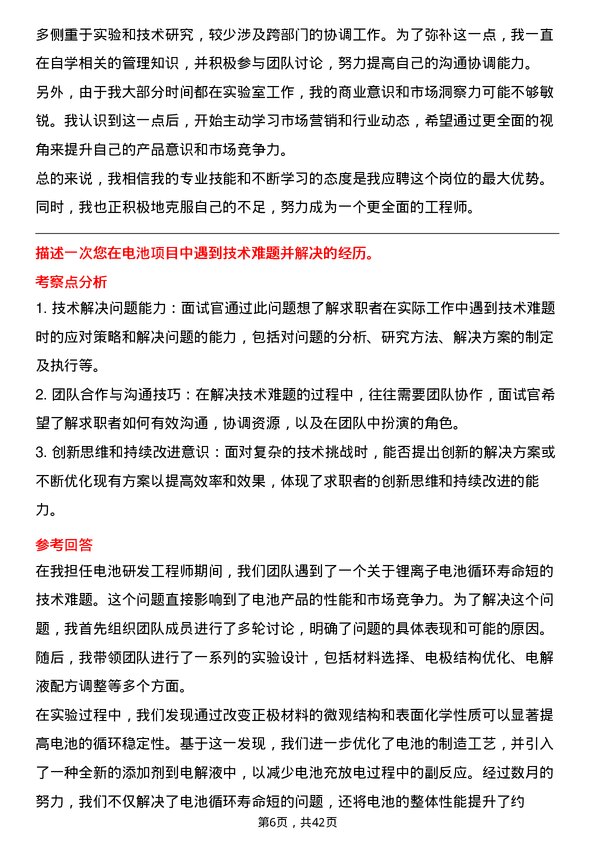 多侧重于实验和技术研究，较少涉及跨部门的协调工作。为了弥补这一点，我一直在自学相关的管理知识，并积极参与团队讨论，努力提高自己的沟通协调能力。
另外，由于我大部分时间都在实验室工作，我的商业意识和市场洞察力可能不够敏锐。我认识到这一点后，开始主动学习市场营销和行业动态，希望通过更全面的视角来提升自己的产品意识和市场竞争力。
总的来说，我相信我的专业技能和不断学习的态度是我应聘这个岗位的最大优势。同时，我也正积极地克服自己的不足，努力成为一个更全面的工程师。

描述一次您在电池项目中遇到技术难题并解决的经历。

考察点分析

1. 技术解决问题能力：面试官通过此问题想了解求职者在实际工作中遇到技术难题时的应对策略和解决问题的能力，包括对问题的分析、研究方法、解决方案的制定及执行等。
2. 团队合作与沟通技巧：在解决技术难题的过程中，往往需要团队协作，面试官希望了解求职者如何有效沟通，协调资源，以及在团队中扮演的角色。
3. 创新思维和持续改进意识：面对复杂的技术挑战时，能否提出创新的解决方案或不断优化现有方案以提高效率和效果，体现了求职者的创新思维和持续改进的能力。

参考回答

在我担任电池研发工程师期间，我们团队遇到了一个关于锂离子电池循环寿命短的技术难题。这个问题直接影响到了电池产品的性能和市场竞争力。为了解决这个问题，我首先组织团队成员进行了多轮讨论，明确了问题的具体表现和可能的原因。随后，我带领团队进行了一系列的实验设计，包括材料选择、电极结构优化、电解液配方调整等多个方面。
在实验过程中，我们发现通过改变正极材料的微观结构和表面化学性质可以显著提高电池的循环稳定性。基于这一发现，我们进一步优化了电池的制造工艺，并引入了一种全新的添加剂到电解液中，以减少电池充放电过程中的副反应。经过数月的努力，我们不仅解决了电池循环寿命短的问题，还将电池的整体性能提升了约

第6页，共42页